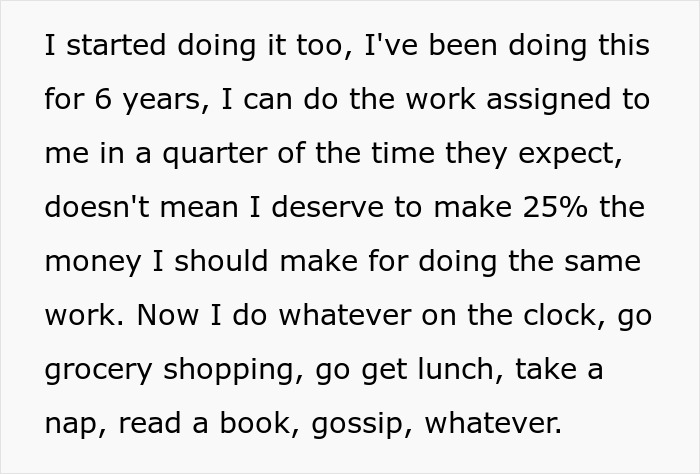 I started doing it too, I've been doing this for 6 years, I can do the work assigned to me in a quarter of the time they expect, doesn't mean I deserve to make 25% the money I should make for doing the same work. Now I do whatever on the clock, go grocery shopping, go get lunch, take a nap, read a book, gossip, whatever.